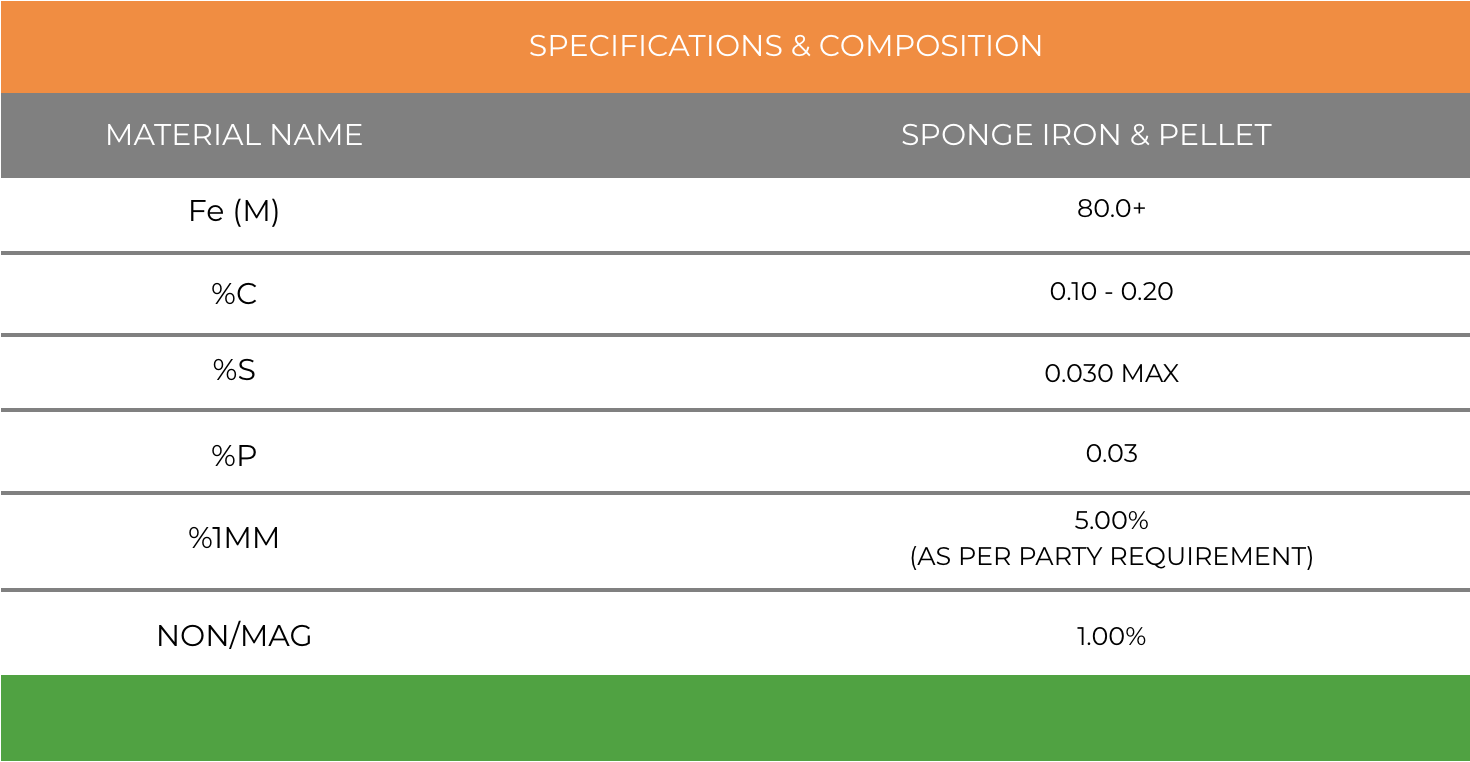 SPECIFICATIONS & COMPOSITION

| MATERIAL NAME | SPONGE IRON & PELLET |
|---|---|
| Fe (M) | 80.0+ |
| %C | 0.10 - 0.20 |
| %S | 0.030 MAX |
| %P | 0.03 |
| %1MM | 5.00% (AS PER PARTY REQUIREMENT) |
| NON/MAG | 1.00% |